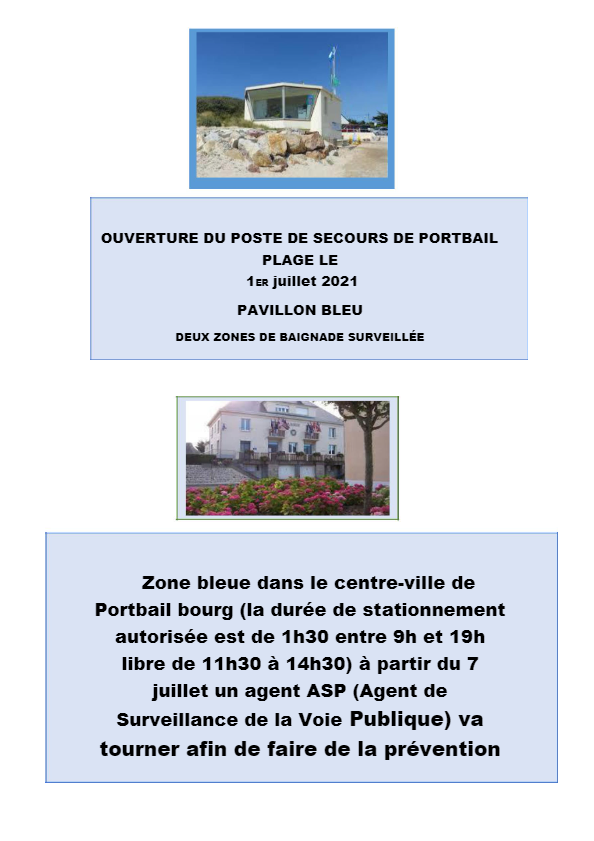 OUVERTURE DU POSTE DE SECOURS DE PORTBAIL PLAGE LE
1ER juillet 2021
PAVILLON BLEU
DEUX ZONES DE BAIGNADE SURVEILLÉE

Zone bleue dans le centre-ville de Portbail bourg (la durée de stationnement autorisée est de 1h30 entre 9h et 19h libre de 11h30 à 14h30) à partir du 7 juillet un agent ASP (Agent de Surveillance de la Voie Publique) va tourner afin de faire de la prévention